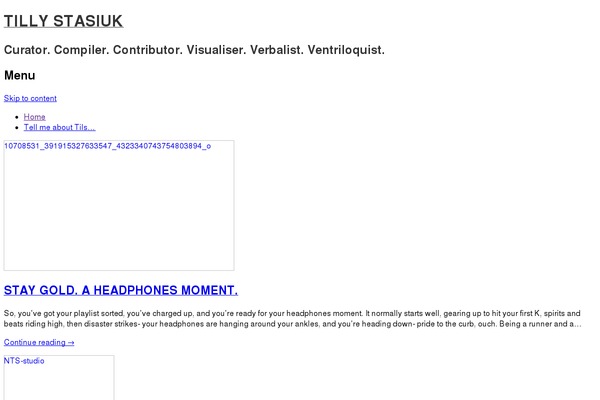 TILLY STASIUK

Curator. Compiler. Contributor. Visualiser. Verbalist. Ventriloquist.

Menu

Skip to content

- Home
- Tell me about Tils…

10708531_391915327633547_4323340743754803894_o

STAY GOLD. A HEADPHONES MOMENT.

So, you've got your playlist sorted, you've charged up, and you're ready for your headphones moment. It normally starts well, gearing up to hit your first K, spirits and beats riding high, then disaster strikes- your headphones are hanging around your ankles, and you're heading down- pride to the curb, ouch. Being a runner and a…

Continue reading →

NTS-studio